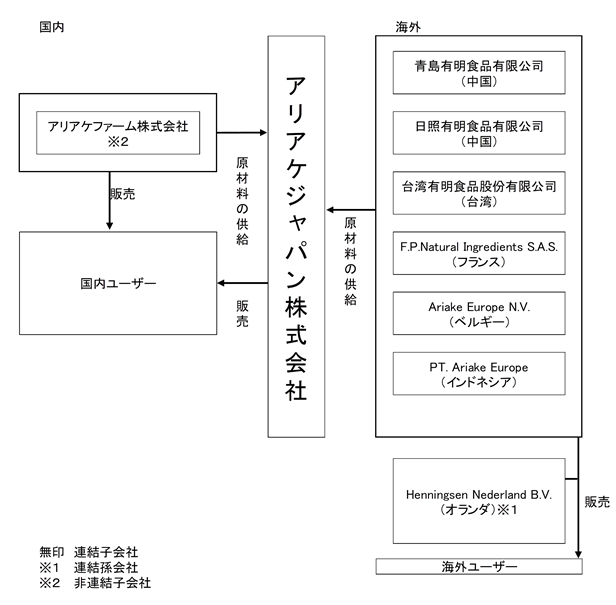 国内

アリアケファーム株式会社
※2

販売

国内ユーザー

原材料の供給

販売

アリアケジャパン株式会社

原材料の供給

海外

青島有明食品有限公司
（中国）

日照有明食品有限公司
（中国）

台湾有明食品股份有限公司
（台湾）

F.P.Natural Ingredients S.A.S.
（フランス）

Ariake Europe N.V.
（ベルギー）

PT. Ariake Europe
（インドネシア）

Henningsen Nederland B.V.
（オランダ）※1

販売

海外ユーザー

無印　連結子会社
※1　連結孫会社
※2　非連結子会社